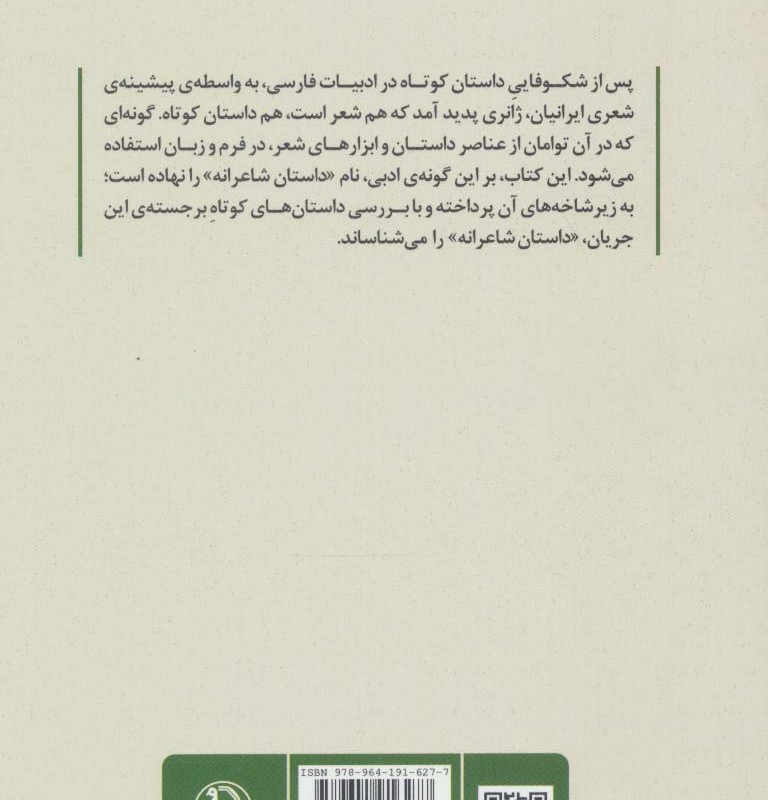 پس از شکوفایی داستان کوتاه در ادبیات فارسی، به واسطه‌ی پیشینه‌ی شعری ایرانیان، ژانری پدید آمد که هم شعر است، هم داستان کوتاه. گونه‌ای که در آن توامان از عناصر داستان و ابزارهای شعر، در فرم و زبان استفاده می‌شود. این کتاب، بر این گونه‌ی ادبی، نام «داستان شاعرانه» را نهاده است؛ به زیرشاخه‌های آن پرداخته و با بررسی داستان‌های کوتاهِ برجسته‌ی این جریان، «داستان شاعرانه» را می‌شناساند.

ISBN 978-964-191-627-7